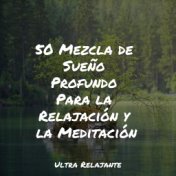 50 Mezcla de Sueño Profundo Para la Relajación y la Meditación

Ultra Relajante